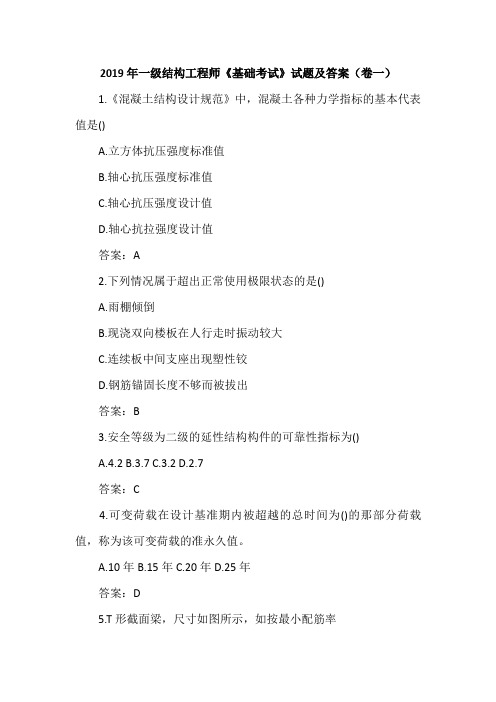 2019 年一级结构工程师《基础考试》试题及答案（卷一）

1.《混凝土结构设计规范》中，混凝土各种力学指标的基本代表值是()

A.立方体抗压强度标准值

B.轴心抗压强度标准值

C.轴心抗压强度设计值

D.轴心抗拉强度设计值

答案：A

2.下列情况属于超出正常使用极限状态的是()

A.雨棚倾倒

B.现浇双向楼板在人行走时振动较大

C.连续板中间支座出现塑性铰

D.钢筋锚固长度不够而被拔出

答案：B

3.安全等级为二级的延性结构构件的可靠性指标为()

A.4.2 B.3.7 C.3.2 D.2.7

答案：C

4.可变荷载在设计基准期内被超越的总时间为()的那部分荷载值，称为该可变荷载的准永久值。

A.10 年 B.15 年 C.20 年 D.25 年

答案：D

5.T 形截面梁，尺寸如图所示，如按最小配筋率